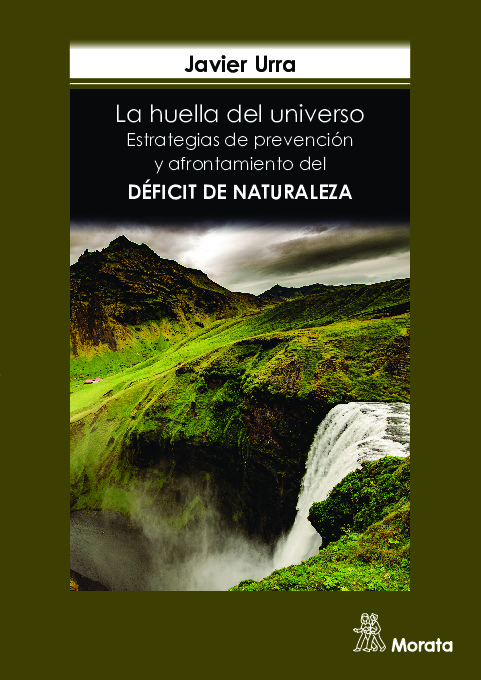 Javier Urra

La huella del universo
Estrategias de prevención y afrontamiento del
DÉFICIT DE NATURALEZA

Morata